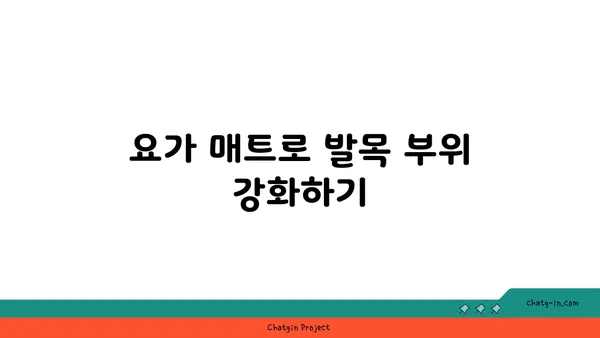 요가 매트로 발목 부위 강화하기

chatg-in.com

Chatgin Project